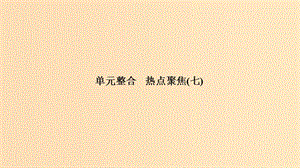 单元整合　热点聚焦(七)